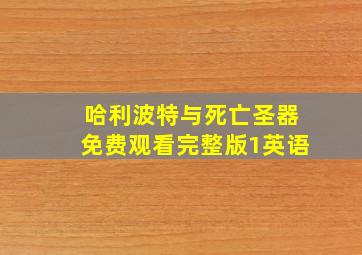 哈利波特与死亡圣器
免费观看完整版1英语